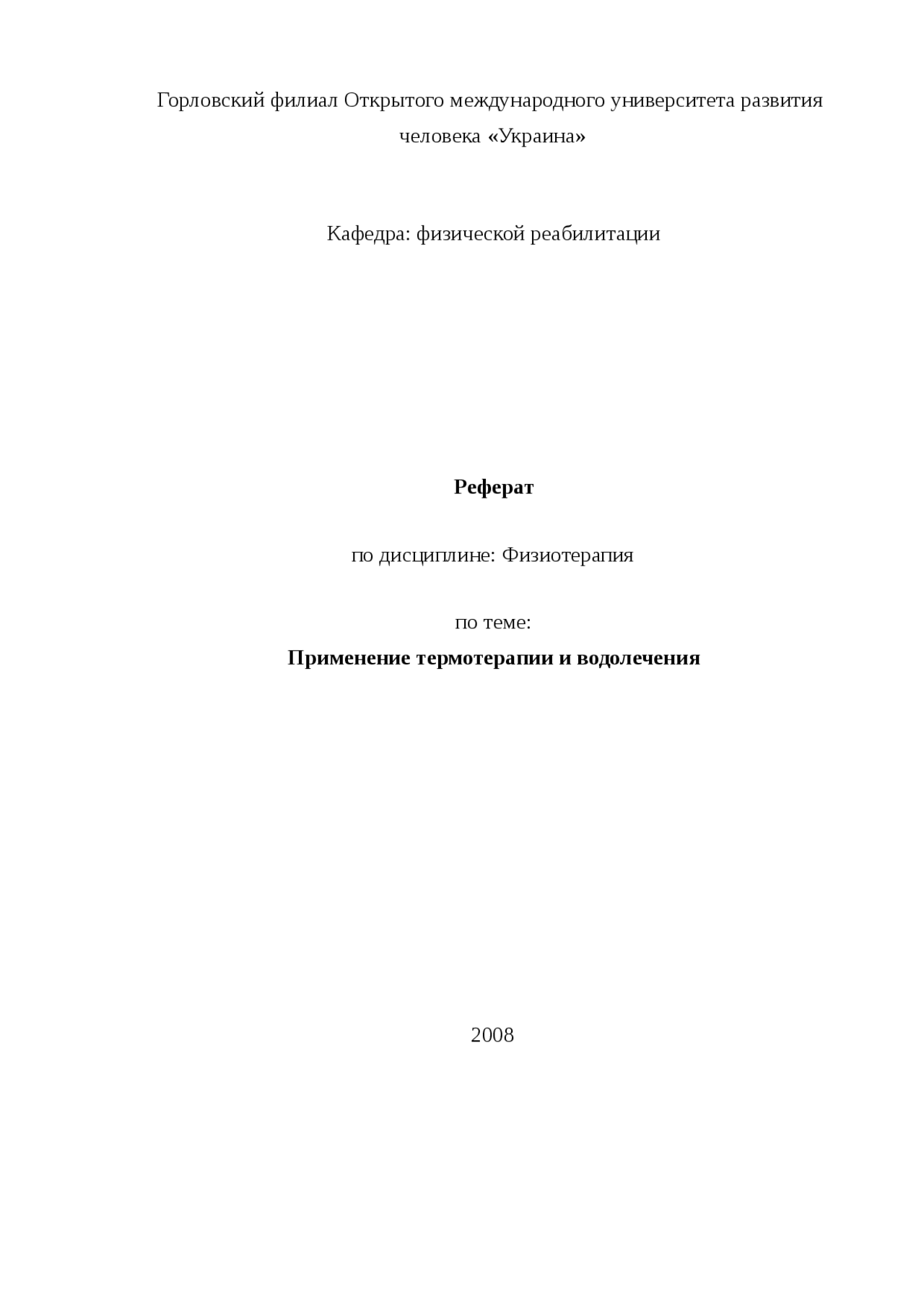 Горловский филиал Открытого международного университета развития человека «Украина»

Кафедра: физической реабилитации

Реферат

по дисциплине: Физиотерапия

по теме:
Применение термотерапии и водолечения

2008